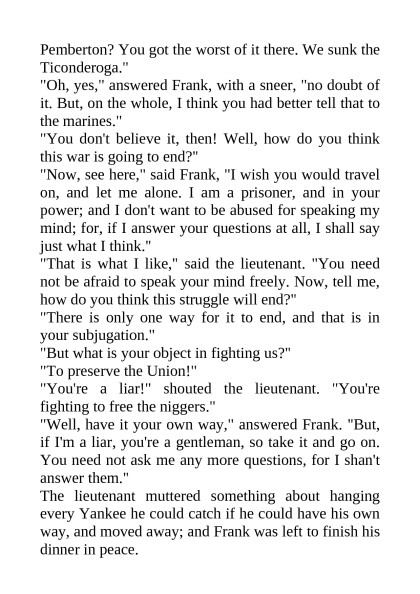 Pemberton? You got the worst of it there. We sunk the Ticonderoga."

"Oh, yes," answered Frank, with a sneer, "no doubt of it. But, on the whole, I think you had better tell that to the marines."

"You don't believe it, then! Well, how do you think this war is going to end?"

"Now, see here," said Frank, "I wish you would travel on, and let me alone. I am a prisoner, and in your power; and I don't want to be abused for speaking my mind; for, if I answer your questions at all, I shall say just what I think."

"That is what I like," said the lieutenant. "You need not be afraid to speak your mind freely. Now, tell me, how do you think this struggle will end?"

"There is only one way for it to end, and that is in your subjugation."

"But what is your object in fighting us?"

"To preserve the Union!"

"You're a liar!" shouted the lieutenant. "You're fighting to free the niggers."

"Well, have it your own way," answered Frank. "But, if I'm a liar, you're a gentleman, so take it and go on. You need not ask me any more questions, for I shan't answer them."

The lieutenant muttered something about hanging every Yankee he could catch if he could have his own way, and moved away; and Frank was left to finish his dinner in peace.